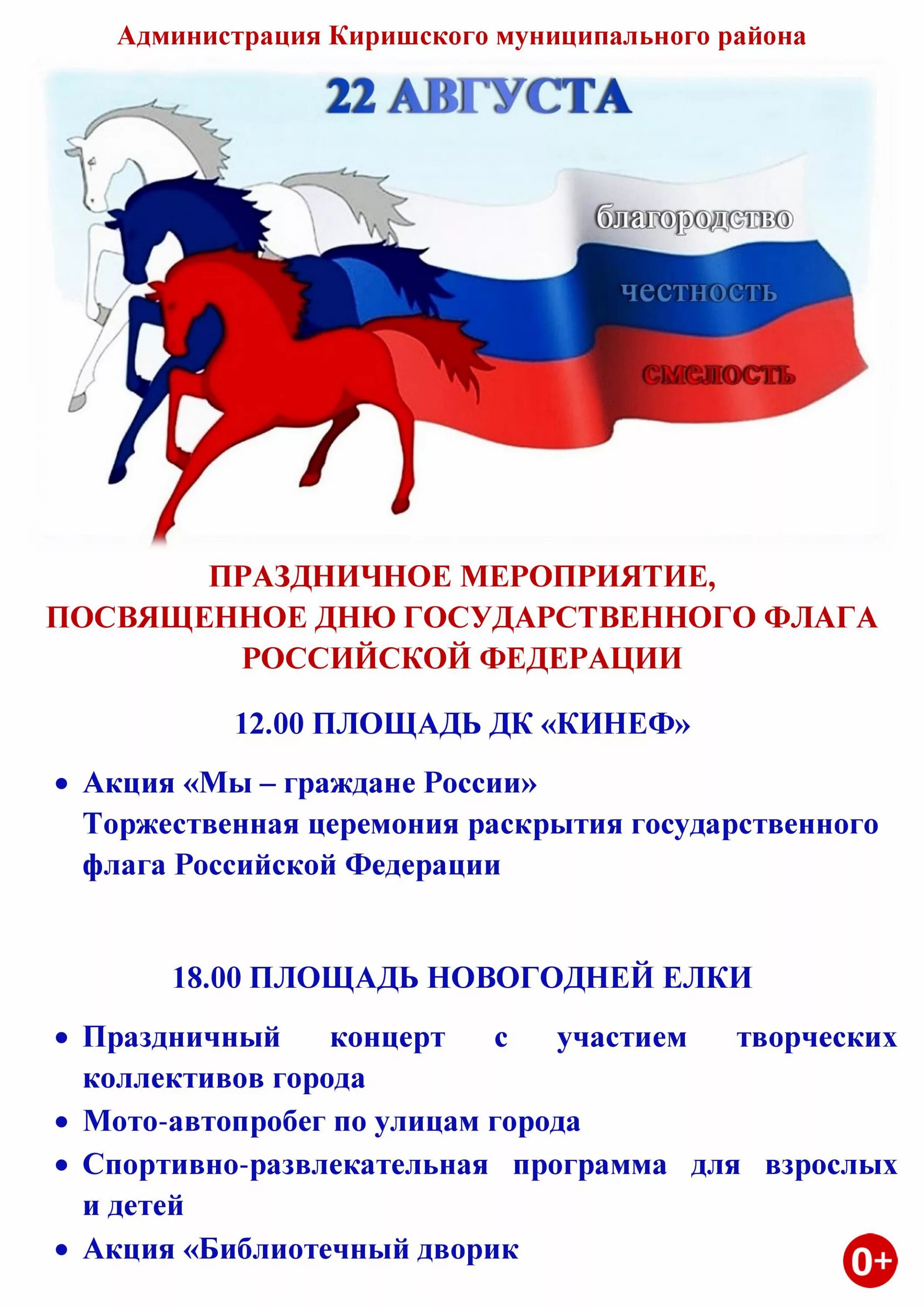 Администрация Киришского муниципального района

22 АВГУСТА

благородство

честность

смелость

ПРАЗДНИЧНОЕ МЕРОПРИЯТИЕ, ПОСВЯЩЕННОЕ ДНЮ ГОСУДАРСТВЕННОГО ФЛАГА РОССИЙСКОЙ ФЕДЕРАЦИИ

12.00 ПЛОЩАДЬ ДК «КИНЕФ»

• Акция «Мы – граждане России»
Торжественная церемония раскрытия государственного флага Российской Федерации

18.00 ПЛОЩАДЬ НОВОГОДНЕЙ ЕЛКИ

• Праздничный концерт с участием творческих коллективов города
• Мото-автопробег по улицам города
• Спортивно-развлекательная программа для взрослых и детей
• Акция «Библиотечный дворик

0+